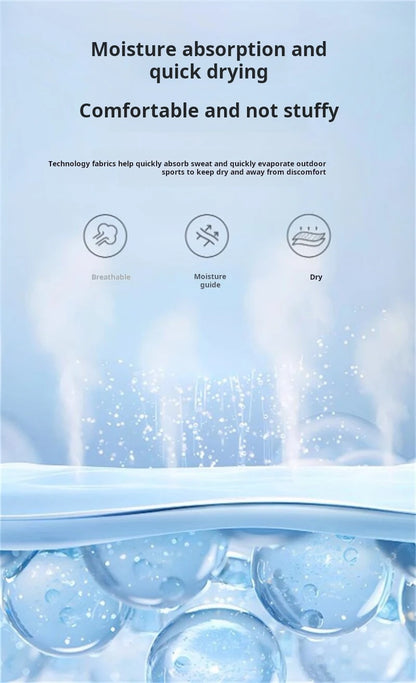 Moisture absorption and quick drying

Comfortable and not stuffy

Technology fabrics help quickly absorb sweat and quickly evaporate outdoor sports to keep dry and away from discomfort

Breathable

Moisture guide

Dry